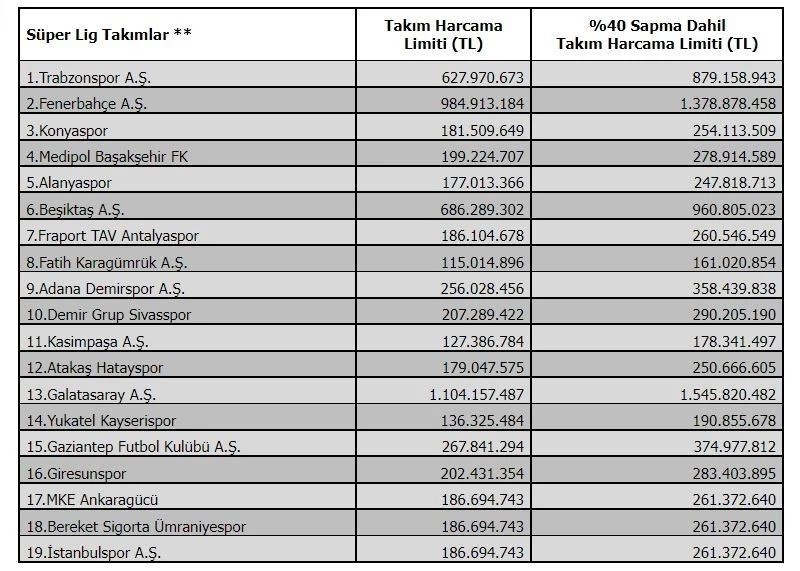 | Süper Lig Takımlar ** | Takım Harcama Limiti (TL) | %40 Sapma Dahil Takım Harcama Limiti (TL) |
|---|---|---|
| 1.Trabzonspor A.Ş. | 627.970.673 | 879.158.943 |
| 2.Fenerbahçe A.Ş. | 984.913.184 | 1.378.878.458 |
| 3.Konyaspor | 181.509.649 | 254.113.509 |
| 4.Medipol Başakşehir FK | 199.224.707 | 278.914.589 |
| 5.Alanyaspor | 177.013.366 | 247.818.713 |
| 6.Beşiktaş A.Ş. | 686.289.302 | 960.805.023 |
| 7.Fraport TAV Antalyaspor | 186.104.678 | 260.546.549 |
| 8.Fatih Karagümrük A.Ş. | 115.014.896 | 161.020.854 |
| 9.Adana Demirspor A.Ş. | 256.028.456 | 358.439.838 |
| 10.Demir Grup Sivasspor | 207.289.422 | 290.205.190 |
| 11.Kasimpaşa A.Ş. | 127.386.784 | 178.341.497 |
| 12.Atakaş Hatayspor | 179.047.575 | 250.666.605 |
| 13.Galatasaray A.Ş. | 1.104.157.487 | 1.545.820.482 |
| 14.Yukatel Kayserispor | 136.325.484 | 190.855.678 |
| 15.Gaziantep Futbol Kulübü A.Ş. | 267.841.294 | 374.977.812 |
| 16.Giresunspor | 202.431.354 | 283.403.895 |
| 17.MKE Ankaragücü | 186.694.743 | 261.372.640 |
| 18.Bereket Sigorta Ümraniyespor | 186.694.743 | 261.372.640 |
| 19.İstanbulspor A.Ş. | 186.694.743 | 261.372.640 |